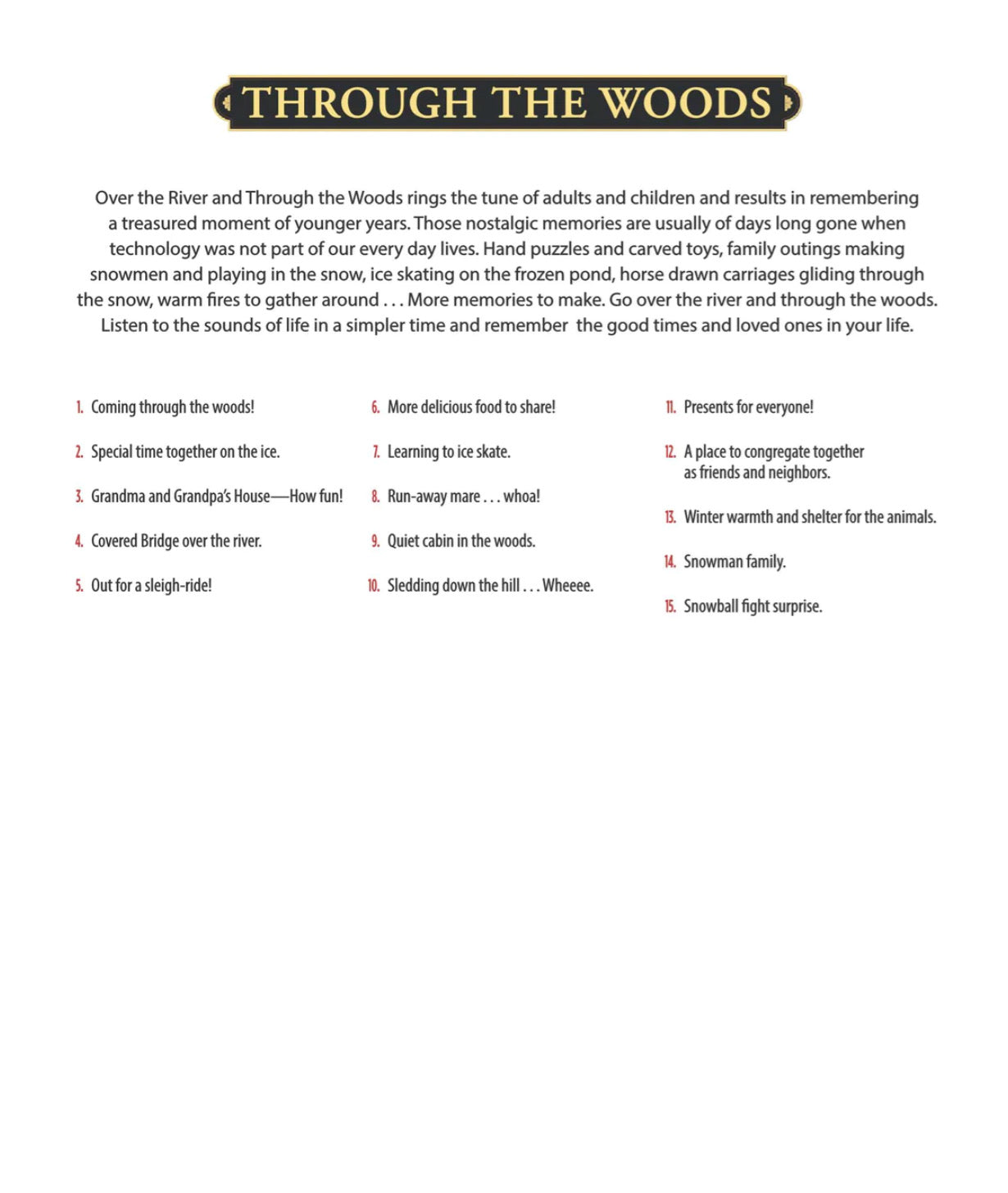 THROUGH THE WOODS

Over the River and Through the Woods rings the tune of adults and children and results in remembering a treasured moment of younger years. Those nostalgic memories are usually of days long gone when technology was not part of our every day lives. Hand puzzles and carved toys, family outings making snowmen and playing in the snow, ice skating on the frozen pond, horse drawn carriages gliding through the snow, warm fires to gather around . . . More memories to make. Go over the river and through the woods. Listen to the sounds of life in a simpler time and remember the good times and loved ones in your life.

1. Coming through the woods!
2. Special time together on the ice.
3. Grandma and Grandpa's House—How fun!
4. Covered Bridge over the river.
5. Out for a sleigh-ride!

6. More delicious food to share!
7. Learning to ice skate.
8. Run-away mare . . . whoa!
9. Quiet cabin in the woods.
10. Sledding down the hill . . . Wheeee.

11. Presents for everyone!
12. A place to congregate together as friends and neighbors.
13. Winter warmth and shelter for the animals.
14. Snowman family.
15. Snowball fight surprise.